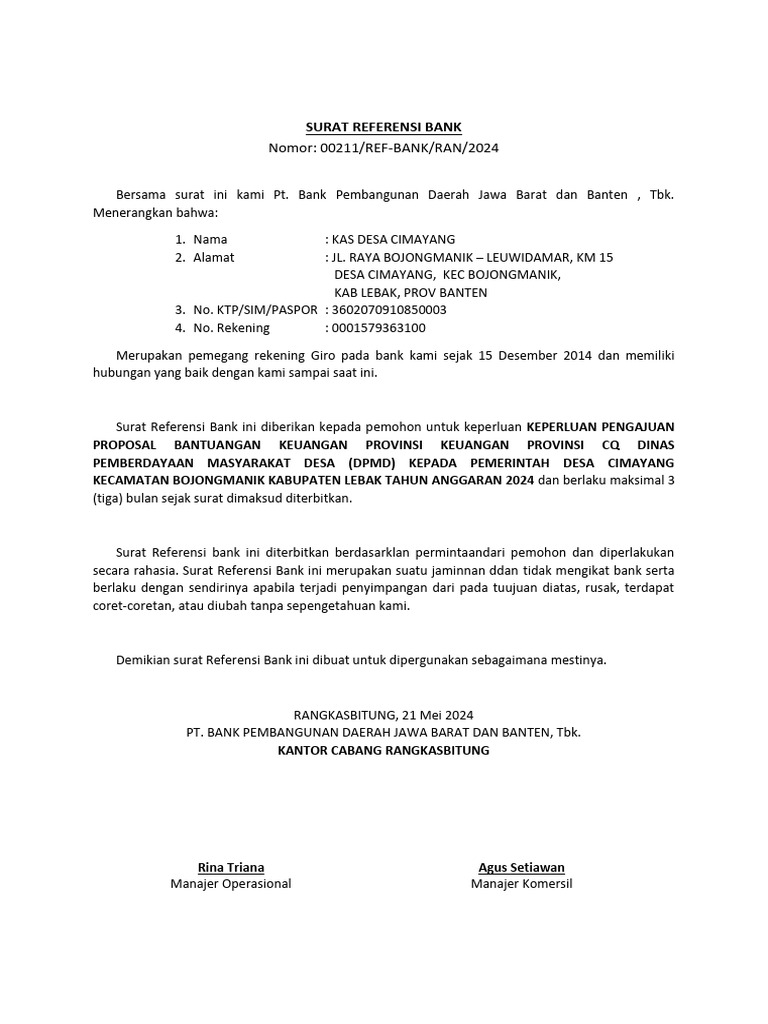 SURAT REFERENSI BANK
Nomor: 00211/REF-BANK/RAN/2024

Bersama surat ini kami Pt. Bank Pembangunan Daerah Jawa Barat dan Banten , Tbk. Menerangkan bahwa:

1. Nama : KAS DESA CIMAYANG
2. Alamat : JL. RAYA BOJONGMANIK – LEUWIDAMAR, KM 15 DESA CIMAYANG, KEC BOJONGMANIK, KAB LEBAK, PROV BANTEN
3. No. KTP/SIM/PASPOR : 3602070910850003
4. No. Rekening : 0001579363100

Merupakan pemegang rekening Giro pada bank kami sejak 15 Desember 2014 dan memiliki hubungan yang baik dengan kami sampai saat ini.

Surat Referensi Bank ini diberikan kepada pemohon untuk keperluan KEPERLUAN PENGAJUAN PROPOSAL BANTUANGAN KEUANGAN PROVINSI KEUANGAN PROVINSI CQ DINAS PEMBERDAYAAN MASYARAKAT DESA (DPMD) KEPADA PEMERINTAH DESA CIMAYANG KECAMATAN BOJONGMANIK KABUPATEN LEBAK TAHUN ANGGARAN 2024 dan berlaku maksimal 3 (tiga) bulan sejak surat dimaksud diterbitkan.

Surat Referensi bank ini diterbitkan berdasarklan permintaandari pemohon dan diperlakukan secara rahasia. Surat Referensi Bank ini merupakan suatu jaminnan ddan tidak mengikat bank serta berlaku dengan sendirinya apabila terjadi penyimpangan dari pada tuujuan diatas, rusak, terdapat coret-coretan, atau diubah tanpa sepengetahuan kami.

Demikian surat Referensi Bank ini dibuat untuk dipergunakan sebagaimana mestinya.

RANGKASBITUNG, 21 Mei 2024
PT. BANK PEMBANGUNAN DAERAH JAWA BARAT DAN BANTEN, Tbk.
KANTOR CABANG RANGKASBITUNG

Rina Triana
Manajer Operasional

Agus Setiawan
Manajer Komersil